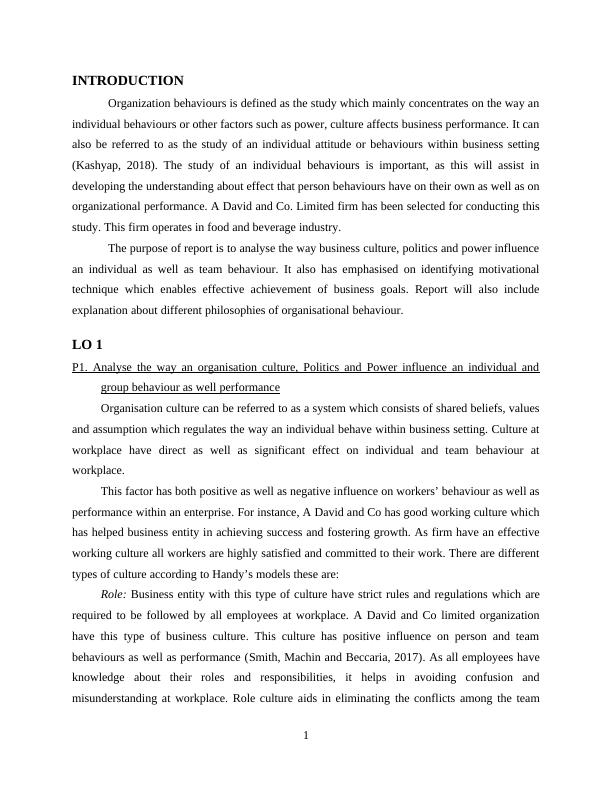 INTRODUCTION

Organization behaviours is defined as the study which mainly concentrates on the way an individual behaviours or other factors such as power, culture affects business performance. It can also be referred to as the study of an individual attitude or behaviours within business setting (Kashyap, 2018). The study of an individual behaviours is important, as this will assist in developing the understanding about effect that person behaviours have on their own as well as on organizational performance. A David and Co. Limited firm has been selected for conducting this study. This firm operates in food and beverage industry.

The purpose of report is to analyse the way business culture, politics and power influence an individual as well as team behaviour. It also has emphasised on identifying motivational technique which enables effective achievement of business goals. Report will also include explanation about different philosophies of organisational behaviour.

LO 1

P1. Analyse the way an organisation culture, Politics and Power influence an individual and group behaviour as well performance

Organisation culture can be referred to as a system which consists of shared beliefs, values and assumption which regulates the way an individual behave within business setting. Culture at workplace have direct as well as significant effect on individual and team behaviour at workplace.

This factor has both positive as well as negative influence on workers' behaviour as well as performance within an enterprise. For instance, A David and Co has good working culture which has helped business entity in achieving success and fostering growth. As firm have an effective working culture all workers are highly satisfied and committed to their work. There are different types of culture according to Handy's models these are:

Role: Business entity with this type of culture have strict rules and regulations which are required to be followed by all employees at workplace. A David and Co limited organization have this type of business culture. This culture has positive influence on person and team behaviours as well as performance (Smith, Machin and Beccaria, 2017). As all employees have knowledge about their roles and responsibilities, it helps in avoiding confusion and misunderstanding at workplace. Role culture aids in eliminating the conflicts among the team

1